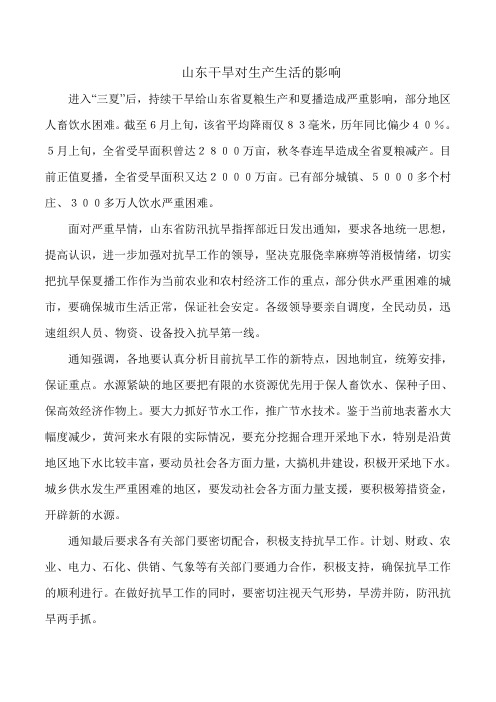 山东干旱对生产生活的影响

进入“三夏”后，持续干旱给山东省夏粮生产和夏播造成严重影响，部分地区人畜饮水困难。截至6月上旬，该省平均降雨仅８３毫米，历年同比偏少４０％。５月上旬，全省受旱面积曾达２８００万亩，秋冬春连旱造成全省夏粮减产。目前正值夏播，全省受旱面积又达２０００万亩。已有部分城镇、５０００多个村庄、３００多万人饮水严重困难。

面对严重旱情，山东省防汛抗旱指挥部近日发出通知，要求各地统一思想，提高认识，进一步加强对抗旱工作的领导，坚决克服侥幸麻痹等消极情绪，切实把抗旱保夏播工作作为当前农业和农村经济工作的重点，部分供水严重困难的城市，要确保城市生活正常，保证社会安定。各级领导要亲自调度，全民动员，迅速组织人员、物资、设备投入抗旱第一线。

通知强调，各地要认真分析目前抗旱工作的新特点，因地制宜，统筹安排，保证重点。水源紧缺的地区要把有限的水资源优先用于保人畜饮水、保种子田、保高效经济作物上。要大力抓好节水工作，推广节水技术。鉴于当前地表蓄水大幅度减少，黄河来水有限的实际情况，要充分挖掘合理开采地下水，特别是沿黄地区地下水比较丰富，要动员社会各方面力量，大搞机井建设，积极开采地下水。城乡供水发生严重困难的地区，要发动社会各方面力量支援，要积极筹措资金，开辟新的水源。

通知最后要求各有关部门要密切配合，积极支持抗旱工作。计划、财政、农业、电力、石化、供销、气象等有关部门要通力合作，积极支持，确保抗旱工作的顺利进行。在做好抗旱工作的同时，要密切注视天气形势，旱涝并防，防汛抗旱两手抓。